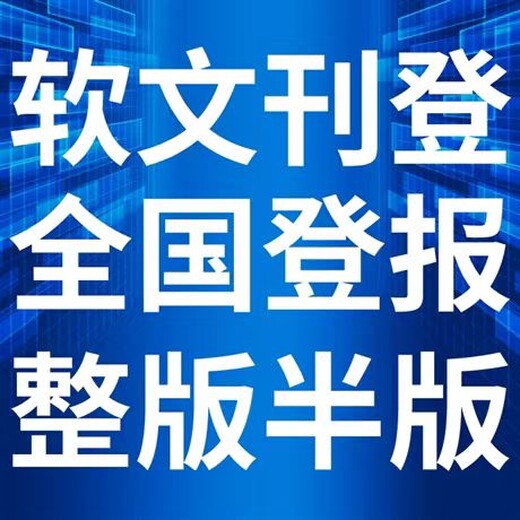 软文刊登
全国登报
整版半版